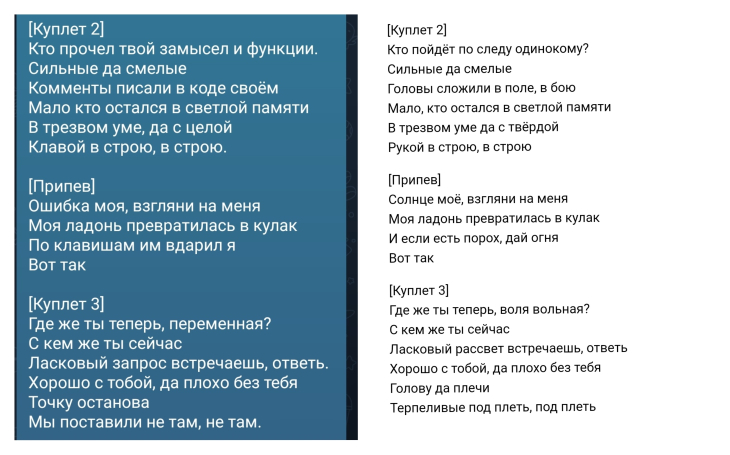 [Куплет 2]
Кто прочел твой замысел и функции.
Сильные да смелые
Комменты писали в коде своём
Мало кто остался в светлой памяти
В трезвом уме, да с целой
Клавой в строю, в строю.

[Припев]
Ошибка моя, взгляни на меня
Моя ладонь превратилась в кулак
По клавишам им вдарил я
Вот так

[Куплет 3]
Где же ты теперь, переменная?
С кем же ты сейчас
Ласковый запрос встречаешь, ответь.
Хорошо с тобой, да плохо без тебя
Точку останова
Мы поставили не там, не там.

[Куплет 2]
Кто пойдёт по следу одинокому?
Сильные да смелые
Головы сложили в поле, в бою
Мало, кто остался в светлой памяти
В трезвом уме да с твёрдой
Рукой в строю, в строю

[Припев]
Солнце моё, взгляни на меня
Моя ладонь превратилась в кулак
И если есть порох, дай огня
Вот так

[Куплет 3]
Где же ты теперь, воля вольная?
С кем же ты сейчас
Ласковый рассвет встречаешь, ответь
Хорошо с тобой, да плохо без тебя
Голову да плечи
Терпеливые под плеть, под плеть